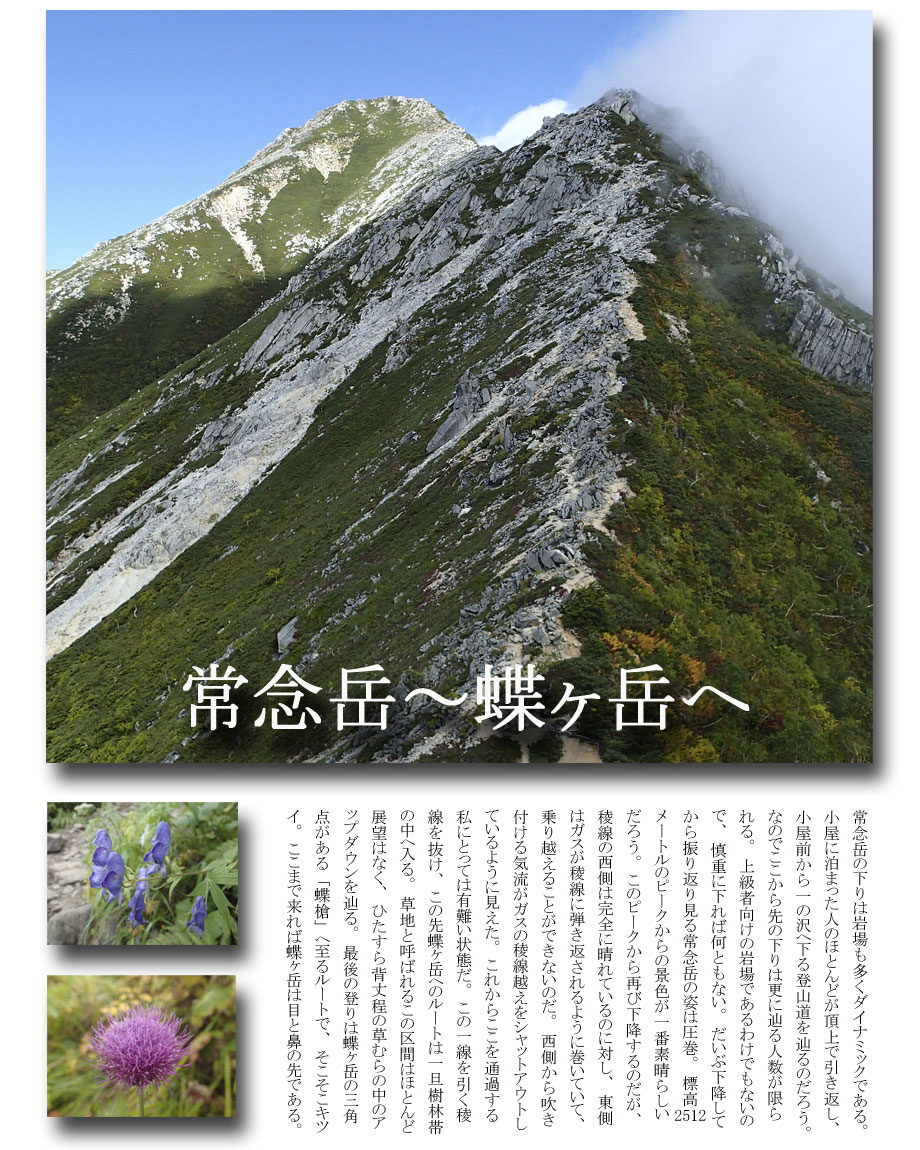 常念岳〜蝶ヶ岳へ

常念岳の下りは岩場も多くダイナミックである。小屋に泊まった人のほとんどが頂上で引き返し、小屋前から一の沢へ下る登山道を辿るのだろう。なのでここから先の下りは更に辿る人数が限られる。上級者向けの岩場であるわけでもないので、慎重に下れば何ともない。だいぶ下降してから振り返り見る常念岳の姿は圧巻。標高2512メートルのピークからの景色が一番素晴らしいだろう。このピークから再び下降するのだが、稜線の西側は完全に晴れているのに対し、東側はガスが稜線に弾き返されるように巻いていて、乗り越えることができないのだ。西側から吹き付ける気流がガスの稜線越えをシャットアウトしているように見えた。これからここを通過する私にとっては有難い状態だ。この一線を引く稜線を抜け、この先蝶ヶ岳へのルートは一旦樹林帯の中へ入る。草地と呼ばれるこの区間はほとんど展望はなく、ひたすら背丈程の草むらの中のアップダウンを辿る。最後の登りは蝶ヶ岳の三角点がある「蝶槍」へ至るルートで、そこそこキツイ。ここまで来れば蝶ヶ岳は目と鼻の先である。